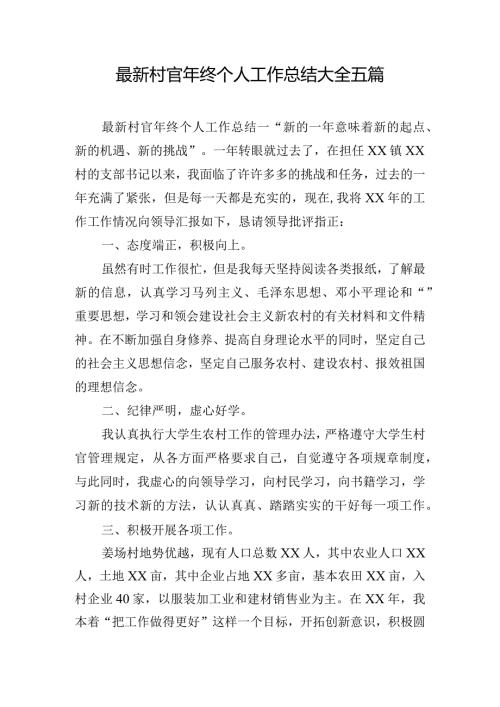 最新村官年终个人工作总结大全五篇

最新村官年终个人工作总结一“新的一年意味着新的起点、新的机遇、新的挑战”。一年转眼就过去了，在担任XX镇XX村的支部书记以来，我面临了许许多多的挑战和任务，过去的一年充满了紧张，但是每一天都是充实的，现在,我将XX年的工作工作情况向领导汇报如下，恳请领导批评指正：

一、态度端正，积极向上。

虽然有时工作很忙，但是我每天坚持阅读各类报纸，了解最新的信息，认真学习马列主义、毛泽东思想、邓小平理论和“”重要思想，学习和领会建设社会主义新农村的有关材料和文件精神。在不断加强自身修养、提高自身理论水平的同时，坚定自己的社会主义思想信念，坚定自己服务农村、建设农村、报效祖国的理想信念。

二、纪律严明，虚心好学。

我认真执行大学生农村工作的管理办法，严格遵守大学生村官管理规定，从各方面严格要求自己，自觉遵守各项规章制度，与此同时，我虚心的向领导学习，向村民学习，向书籍学习，学习新的技术新的方法，认认真真、踏踏实实的干好每一项工作。

三、积极开展各项工作。

姜场村地势优越，现有人口总数XX人，其中农业人口XX人，土地XX亩，其中企业占地XX多亩，基本农田XX亩，入村企业40家，以服装加工业和建材销售业为主。在XX年，我本着“把工作做得更好”这样一个目标，开拓创新意识，积极圆